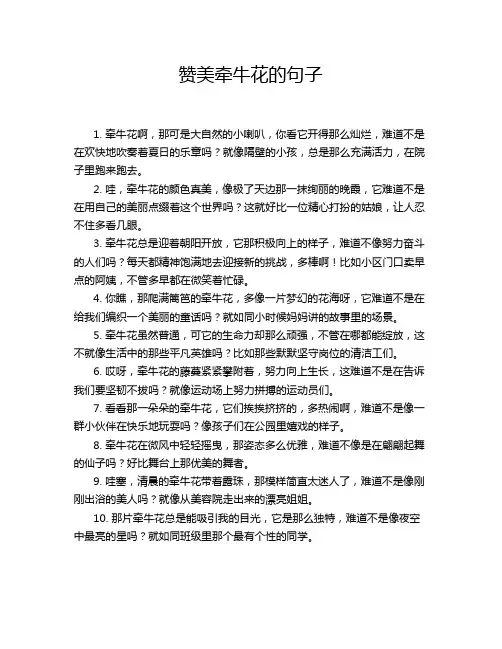 赞美牵牛花的句子

1. 牵牛花啊，那可是大自然的小喇叭，你看它开得那么灿烂，难道不是在欢快地吹奏着夏日的乐章吗？就像隔壁的小孩，总是那么充满活力，在院子里跑来跑去。

2. 哇，牵牛花的颜色真美，像极了天边那一抹绚丽的晚霞，它难道不是在用自己的美丽点缀着这个世界吗？这就好比一位精心打扮的姑娘，让人忍不住多看几眼。

3. 牵牛花总是迎着朝阳开放，它那积极向上的样子，难道不像努力奋斗的人们吗？每天都精神饱满地去迎接新的挑战，多棒啊！比如小区门口卖早点的阿姨，不管多早都在微笑着忙碌。

4. 你瞧，那爬满篱笆的牵牛花，多像一片梦幻的花海呀，它难道不是在给我们编织一个美丽的童话吗？就如同小时候妈妈讲的故事里的场景。

5. 牵牛花虽然普通，可它的生命力却那么顽强，不管在哪都能绽放，这不就像生活中的那些平凡英雄吗？比如那些默默坚守岗位的清洁工们。

6. 哎呀，牵牛花的藤蔓紧紧攀附着，努力向上生长，这难道不是在告诉我们要坚韧不拔吗？就像运动场上努力拼搏的运动员们。

7. 看看那一朵朵的牵牛花，它们挨挨挤挤的，多热闹啊，难道不是像一群小伙伴在快乐地玩耍吗？像孩子们在公园里嬉戏的样子。

8. 牵牛花在微风中轻轻摇曳，那姿态多么优雅，难道不像是在翩翩起舞的仙子吗？好比舞台上那优美的舞者。

9. 哇塞，清晨的牵牛花带着露珠，那模样简直太迷人了，难道不是像刚刚出浴的美人吗？就像从美容院走出来的漂亮姐姐。

10. 那片牵牛花总是能吸引我的目光，它是那么独特，难道不是像夜空中最亮的星吗？就如同班级里那个最有个性的同学。